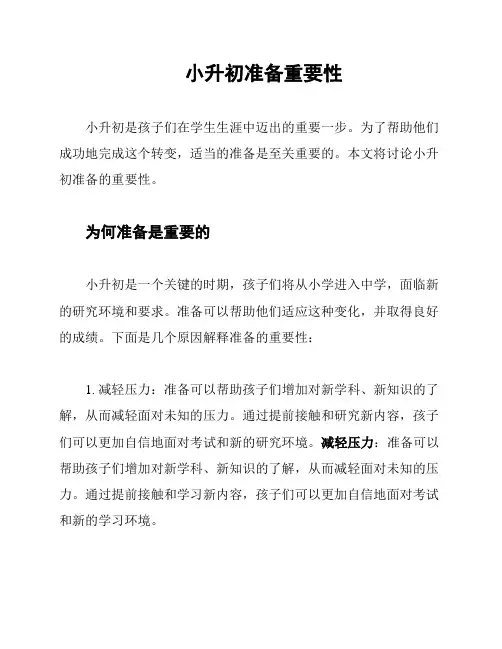 小升初准备重要性

小升初是孩子们在学生生涯中迈出的重要一步。为了帮助他们成功地完成这个转变，适当的准备是至关重要的。本文将讨论小升初准备的重要性。

为何准备是重要的

小升初是一个关键的时期，孩子们将从小学进入中学，面临新的研究环境和要求。准备可以帮助他们适应这种变化，并取得良好的成绩。下面是几个原因解释准备的重要性：

1. 减轻压力：准备可以帮助孩子们增加对新学科、新知识的了解，从而减轻面对未知的压力。通过提前接触和研究新内容，孩子们可以更加自信地面对考试和新的研究环境。减轻压力：准备可以帮助孩子们增加对新学科、新知识的了解，从而减轻面对未知的压力。通过提前接触和学习新内容，孩子们可以更加自信地面对考试和新的学习环境。